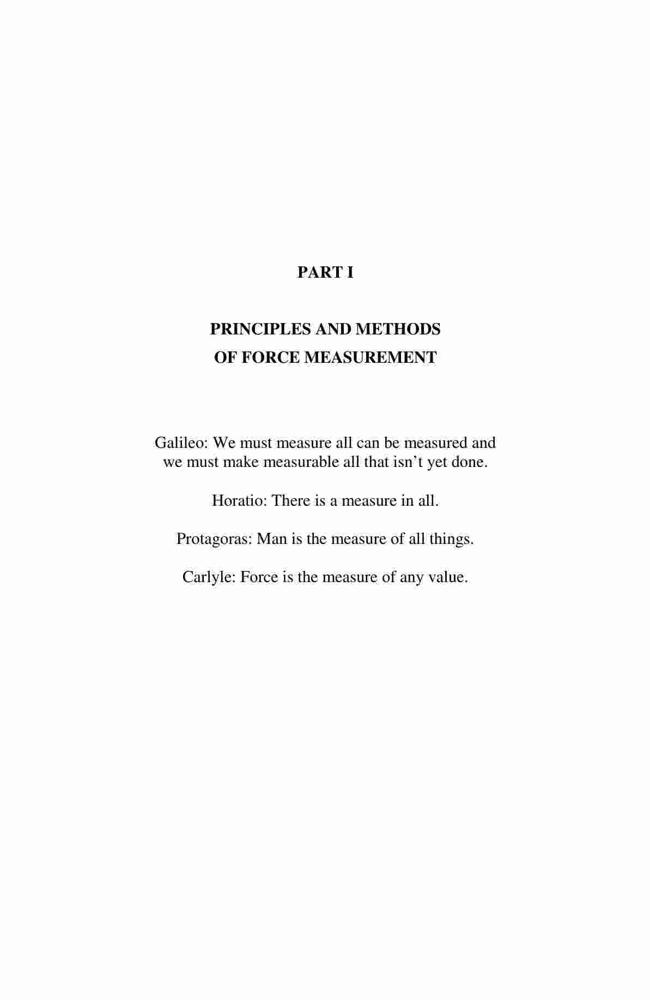 PART I

PRINCIPLES AND METHODS OF FORCE MEASUREMENT

Galileo: We must measure all can be measured and we must make measurable all that isn’t yet done.

Horatio: There is a measure in all.

Protagoras: Man is the measure of all things.

Carlyle: Force is the measure of any value.